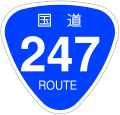 国道
247
ROUTE